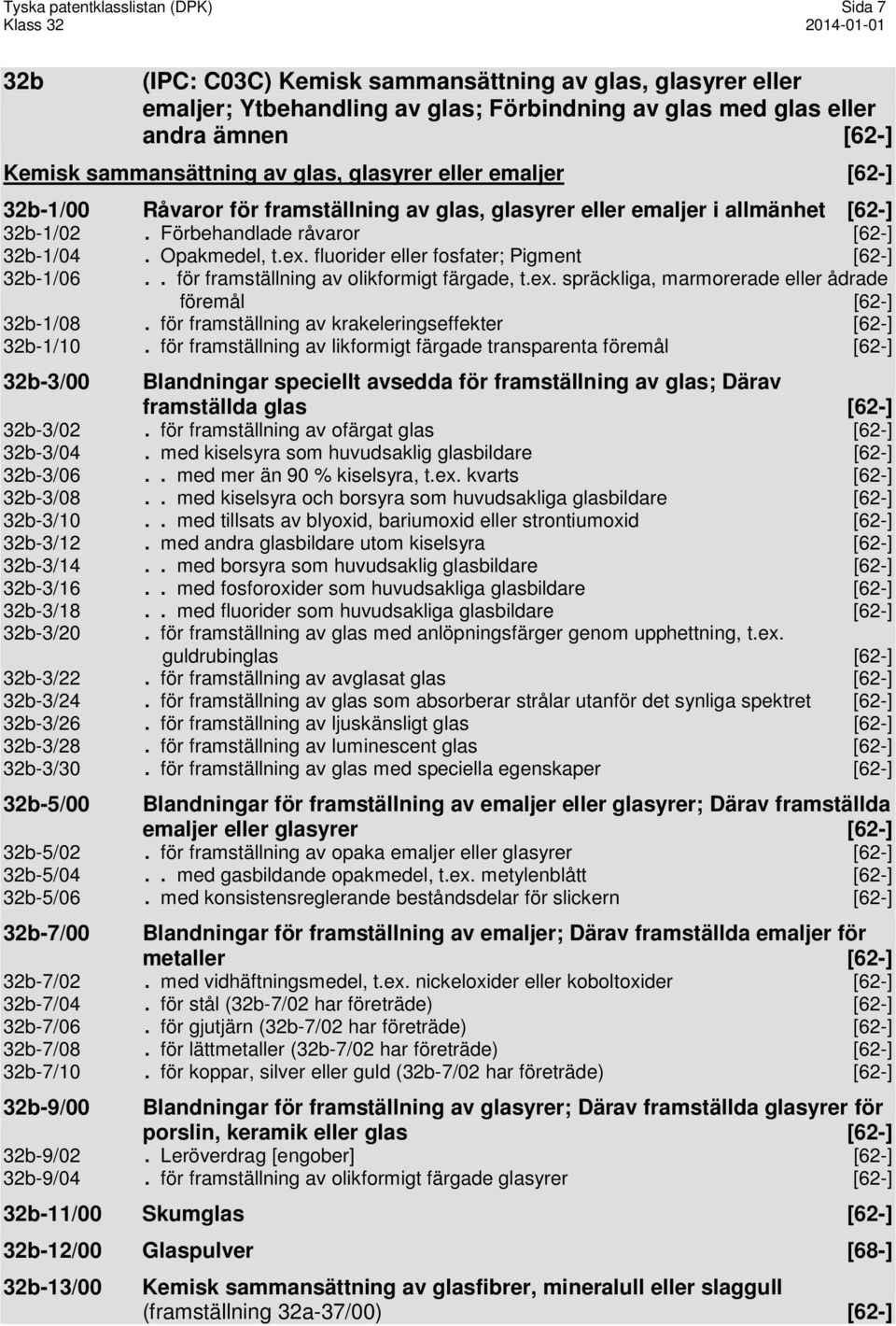 Tyska patentklasslistan (DPK) Sida 7
Klass 32 2014-01-01

32b (IPC: C03C) Kemisk sammansättning av glas, glasyrer eller emaljer; Ytbehandling av glas; Förbindning av glas med glas eller andra ämnen [62-]

Kemisk sammansättning av glas, glasyrer eller emaljer [62-]

32b-1/00 Råvaror för framställning av glas, glasyrer eller emaljer i allmänhet [62-]
32b-1/02 . Förbehandlade råvaror [62-]
32b-1/04 . Opakmedel, t.ex. fluorider eller fosfater; Pigment [62-]
32b-1/06 . . för framställning av olikformigt färgade, t.ex. spräckliga, marmorerade eller ådrade föremål [62-]
32b-1/08 . för framställning av krakeleringseffekter [62-]
32b-1/10 . för framställning av likformigt färgade transparenta föremål [62-]

32b-3/00 Blandningar speciellt avsedda för framställning av glas; Därav framställda glas [62-]
32b-3/02 . för framställning av ofärgat glas [62-]
32b-3/04 . med kiselsyra som huvudsaklig glasbildare [62-]
32b-3/06 . . med mer än 90 % kiselsyra, t.ex. kvarts [62-]
32b-3/08 . . med kiselsyra och borsyra som huvudsakliga glasbildare [62-]
32b-3/10 . . med tillsats av blyoxid, bariumoxid eller strontiumoxid [62-]
32b-3/12 . med andra glasbildare utom kiselsyra [62-]
32b-3/14 . . med borsyra som huvudsaklig glasbildare [62-]
32b-3/16 . . med fosforoxider som huvudsakliga glasbildare [62-]
32b-3/18 . . med fluorider som huvudsakliga glasbildare [62-]
32b-3/20 . för framställning av glas med anlöpningsfärger genom upphettning, t.ex. guldrubinglas [62-]
32b-3/22 . för framställning av avglasat glas [62-]
32b-3/24 . för framställning av glas som absorberar strålar utanför det synliga spektret [62-]
32b-3/26 . för framställning av ljuskänsligt glas [62-]
32b-3/28 . för framställning av luminescent glas [62-]
32b-3/30 . för framställning av glas med speciella egenskaper [62-]

32b-5/00 Blandningar för framställning av emaljer eller glasyrer; Därav framställda emaljer eller glasyrer [62-]
32b-5/02 . för framställning av opaka emaljer eller glasyrer [62-]
32b-5/04 . . med gasbildande opakmedel, t.ex. metylenblått [62-]
32b-5/06 . med konsistensreglerande beståndsdelar för slickern [62-]

32b-7/00 Blandningar för framställning av emaljer; Därav framställda emaljer för metaller [62-]
32b-7/02 . med vidhäftningsmedel, t.ex. nickeloxider eller koboltoxider [62-]
32b-7/04 . för stål (32b-7/02 har företräde) [62-]
32b-7/06 . för gjutjärn (32b-7/02 har företräde) [62-]
32b-7/08 . för lättmetaller (32b-7/02 har företräde) [62-]
32b-7/10 . för koppar, silver eller guld (32b-7/02 har företräde) [62-]

32b-9/00 Blandningar för framställning av glasyrer; Därav framställda glasyrer för porslin, keramik eller glas [62-]
32b-9/02 . Leröverdrag [engober] [62-]
32b-9/04 . för framställning av olikformigt färgade glasyrer [62-]

32b-11/00 Skumglas [62-]

32b-12/00 Glaspulver [68-]

32b-13/00 Kemisk sammansättning av glasfibrer, mineralull eller slaggull (framställning 32a-37/00) [62-]